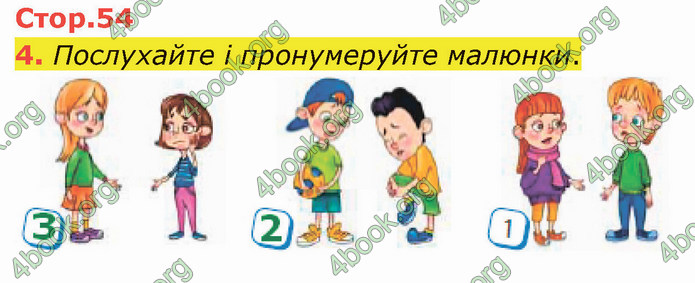 Стор.54

4. Послухайте і пронумеруйте малюнки.

3

2

1

4book.org